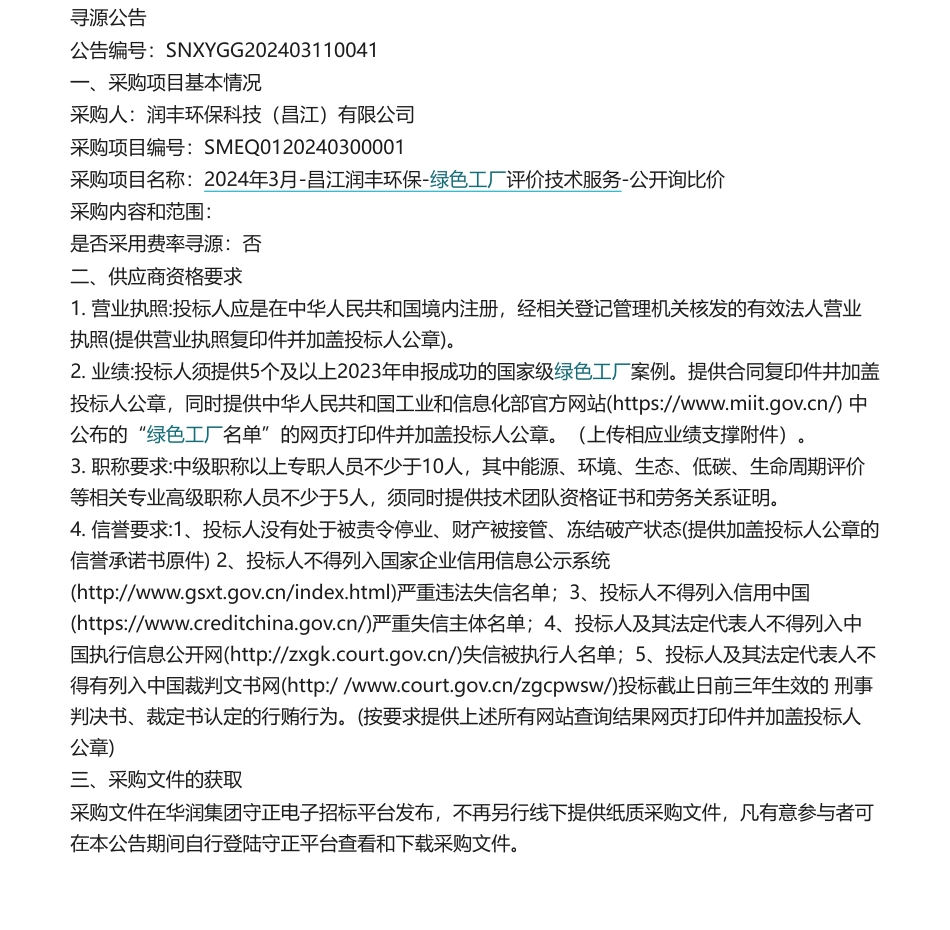 寻源公告
公告编号：SNXYGG202403110041
一、采购项目基本情况
采购人：润丰环保科技（昌江）有限公司
采购项目编号：SMEQ0120240300001
采购项目名称：2024年3月-昌江润丰环保-绿色工厂评价技术服务-公开询比价
采购内容和范围：
是否采用费率寻源：否
二、供应商资格要求
1. 营业执照:投标人应是在中华人民共和国境内注册，经相关登记管理机关核发的有效法人营业执照(提供营业执照复印件并加盖投标人公章)。
2. 业绩:投标人须提供5个及以上2023年申报成功的国家级绿色工厂案例。提供合同复印件并加盖投标人公章，同时提供中华人民共和国工业和信息化部官方网站(https://www.miit.gov.cn/) 中公布的“绿色工厂名单”的网页打印件并加盖投标人公章。（上传相应业绩支撑附件）。
3. 职称要求:中级职称以上专职人员不少于10人，其中能源、环境、生态、低碳、生命周期评价等相关专业高级职称人员不少于5人，须同时提供技术团队资格证书和劳务关系证明。
4. 信誉要求:1、投标人没有处于被责令停业、财产被接管、冻结破产状态(提供加盖投标人公章的信誉承诺书原件) 2、投标人不得列入国家企业信用信息公示系统(http://www.gsxt.gov.cn/index.html)严重违法失信名单；3、投标人不得列入信用中国(https://www.creditchina.gov.cn/)严重失信主体名单；4、投标人及其法定代表人不得列入中国执行信息公开网(http://zxgk.court.gov.cn/)失信被执行人名单；5、投标人及其法定代表人不得有列入中国裁判文书网(http:/ /www.court.gov.cn/zgcpwsw/)投标截止日前三年生效的 刑事判决书、裁定书认定的行贿行为。(按要求提供上述所有网站查询结果网页打印件并加盖投标人公章)
三、采购文件的获取
采购文件在华润集团守正电子招标平台发布，不再另行线下提供纸质采购文件，凡有意参与者可在本公告期间自行登陆守正平台查看和下载采购文件。